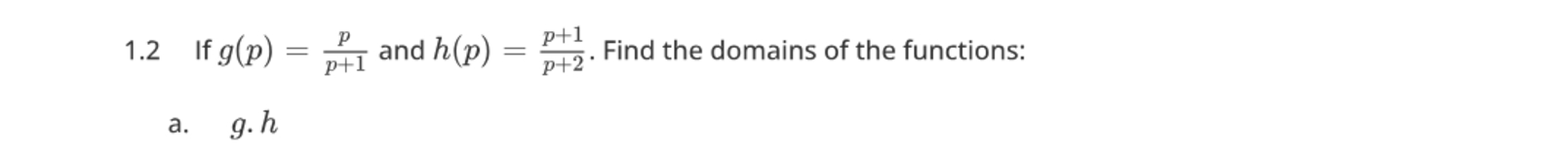 1.2 If $g(p) = \frac{p}{p+1}$ and $h(p) = \frac{p+1}{p+2}$. Find the domains of the functions:

a. $g.h$